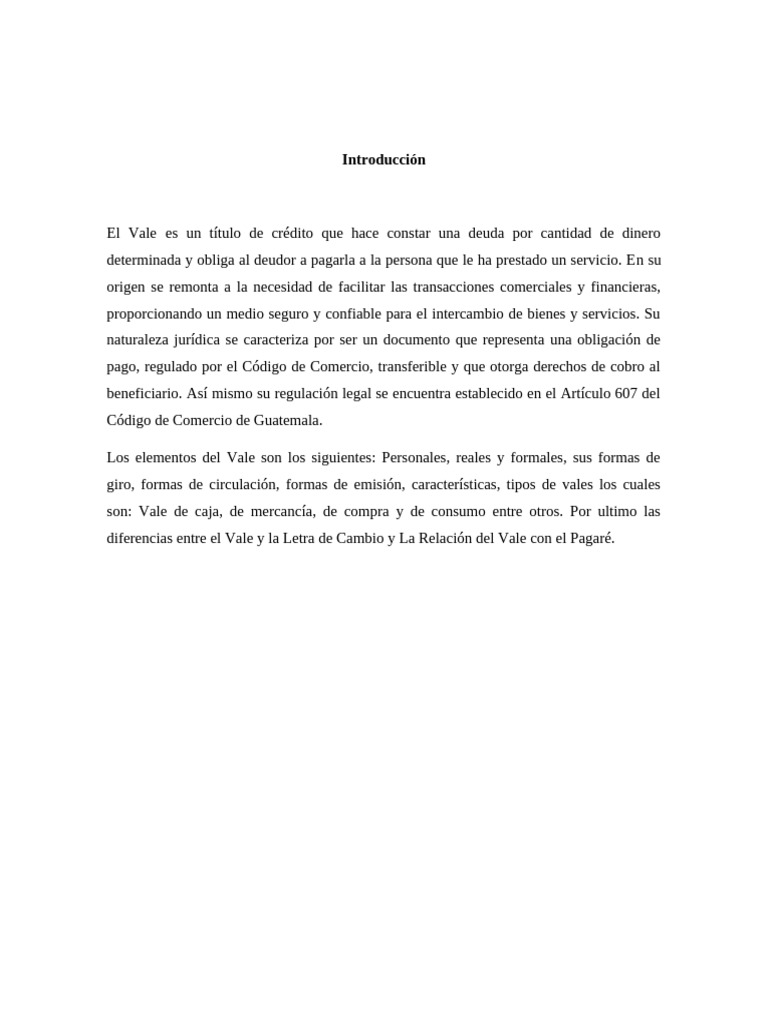 Introducción

El Vale es un título de crédito que hace constar una deuda por cantidad de dinero determinada y obliga al deudor a pagarla a la persona que le ha prestado un servicio. En su origen se remonta a la necesidad de facilitar las transacciones comerciales y financieras, proporcionando un medio seguro y confiable para el intercambio de bienes y servicios. Su naturaleza jurídica se caracteriza por ser un documento que representa una obligación de pago, regulado por el Código de Comercio, transferible y que otorga derechos de cobro al beneficiario. Así mismo su regulación legal se encuentra establecido en el Artículo 607 del Código de Comercio de Guatemala.

Los elementos del Vale son los siguientes: Personales, reales y formales, sus formas de giro, formas de circulación, formas de emisión, características, tipos de vales los cuales son: Vale de caja, de mercancía, de compra y de consumo entre otros. Por ultimo las diferencias entre el Vale y la Letra de Cambio y La Relación del Vale con el Pagaré.